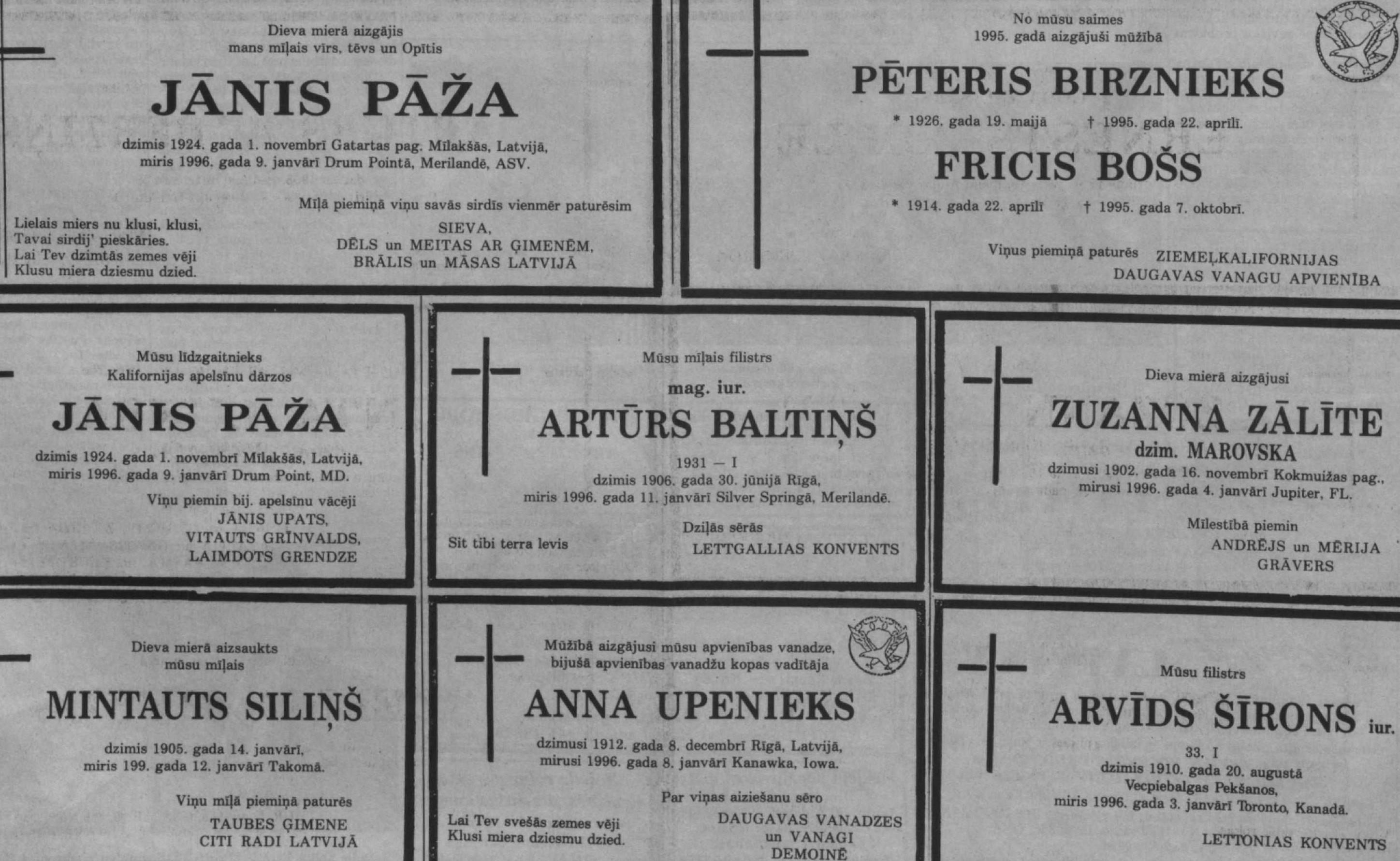 Dieva mierā aizgājis
mans mīļais vīrs, tēvs un Opītis

JĀNIS PĀŽA

dzimis 1924. gada 1. novembrī Gatartas pag. Mīlakšās, Latvijā,
miris 1996. gada 9. janvārī Drum Pointā, Merilandē, ASV.

Mīļā piemiņā viņu savās sirdīs vienmēr paturēsim

Lielais miers nu klusi, klusi,
Tavai sirdij' pieskāries.
Lai Tev dzimtās zemes vēji
Klusu miera dziesmu dzied.

SIEVA,
DĒLS un MEITAS AR ĢIMENĒM,
BRĀLIS un MĀSAS LATVIJĀ

No mūsu saimes
1995. gadā aizgājuši mūžībā

PĒTERIS BIRZNIEKS

* 1926. gada 19. maijā † 1995. gada 22. aprīlī.

FRICIS BOŠS

* 1914. gada 22. aprīlī † 1995. gada 7. oktobrī.

Viņus piemiņā paturēs ZIEMEĻKALIFORNIJAS
DAUGAVAS VANAGU APVIENĪBA

Mūsu līdzgaitnieks
Kalifornijas apelsīnu dārzos

JĀNIS PĀŽA

dzimis 1924. gada 1. novembrī Mīlakšās, Latvijā,
miris 1996. gada 9. janvārī Drum Point, MD.

Viņu piemin bij. apelsīnu vācēji
JĀNIS UPATS,
VITAUTS GRĪNVALDS,
LAIMDOTS GRENDZE

Mūsu mīļais filistrs

mag. iur.

ARTŪRS BALTIŅŠ

1931 — I
dzimis 1906. gada 30. jūnijā Rīgā,
miris 1996. gada 11. janvārī Silver Springā, Merilandē.

Dziļās sērās

Sit tibi terra levis

LETTGALLIAS KONVENTS

Dieva mierā aizgājusi

ZUZANNA ZĀLĪTE
dzim. MAROVSKA

dzimusi 1902. gada 16. novembrī Kokmuižas pag.,
mirusi 1996. gada 4. janvārī Jupiter, FL.

Mīlestībā piemin
ANDRĒJS un MĒRIJA
GRĀVERS

Dieva mierā aizsaukts
mūsu mīļais

MINTAUTS SILIŅŠ

dzimis 1905. gada 14. janvārī,
miris 199. gada 12. janvārī Takomā.

Viņu mīļā piemiņā paturēs
TAUBES ĢIMENE
CITI RADI LATVIJĀ

Mūžībā aizgājusi mūsu apvienības vanadze,
bijušā apvienības vanadžu kopas vadītāja

ANNA UPENIEKS

dzimusi 1912. gada 8. decembrī Rīgā, Latvijā,
mirusi 1996. gada 8. janvārī Kanawka, Iowa.

Par viņas aiziešanu sēro

Lai Tev svešās zemes vēji
Klusi miera dziesmu dzied.

DAUGAVAS VANADZES
un VANAGI
DEMOINĒ

Mūsu filistrs

ARVĪDS ŠĪRONS iur.

33. I
dzimis 1910. gada 20. augustā
Vecpiebalgas Pekšanos,
miris 1996. gada 3. janvārī Toronto, Kanadā.

LETTONIAS KONVENTS